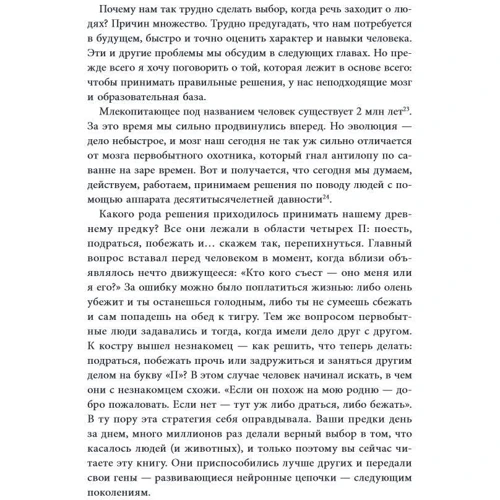 Почему нам так трудно сделать выбор, когда речь заходит о людях? Причин множество. Трудно предугадать, что нам потребуется в будущем, быстро и точно оценить характер и навыки человека. Эти и другие проблемы мы обсудим в следующих главах. Но прежде всего я хочу поговорить о той, которая лежит в основе всего: чтобы принимать правильные решения, у нас неподходящие мозг и образовательная база.

Млекопитающее под названием человек существует 2 млн лет$^{23}$. За это время мы сильно продвинулись вперед. Но эволюция — дело небыстрое, и мозг наш сегодня не так уж сильно отличается от мозга первобытного охотника, который гнал антилопу по саванне на заре времен. Вот и получается, что сегодня мы думаем, действуем, работаем, принимаем решения по поводу людей с помощью аппарата десятитысячелетней давности$^{24}$.

Какого рода решения приходилось принимать нашему древнему предку? Все они лежали в области четырех П: поесть, подраться, побежать и… скажем так, перепихнуться. Главный вопрос вставал перед человеком в момент, когда вблизи объявлялось нечто движущееся: «Кто кого съест — оно меня или я его?» За ошибку можно было поплатиться жизнью: либо олень убежит и ты останешься голодным, либо ты не сумеешь сбежать и сам попадешь на обед к тигру. Тем же вопросом первобытные люди задавались и тогда, когда имели дело друг с другом. К костру вышел незнакомец — как решить, что теперь делать: подраться, побежать прочь или задружиться и заняться другим делом на букву «П»? В этом случае человек начинал искать, в чем они с незнакомцем схожи. «Если он похож на мою родню — добро пожаловать. Если нет — тут уж либо драться, либо бежать». В ту пору эта стратегия себя оправдывала. Ваши предки день за днем, много миллионов раз делали верный выбор в том, что касалось людей (и животных), и только поэтому вы сейчас читаете эту книгу. Они приспособились лучше других и передали свои гены — развивающиеся нейронные цепочки — следующим поколениям.